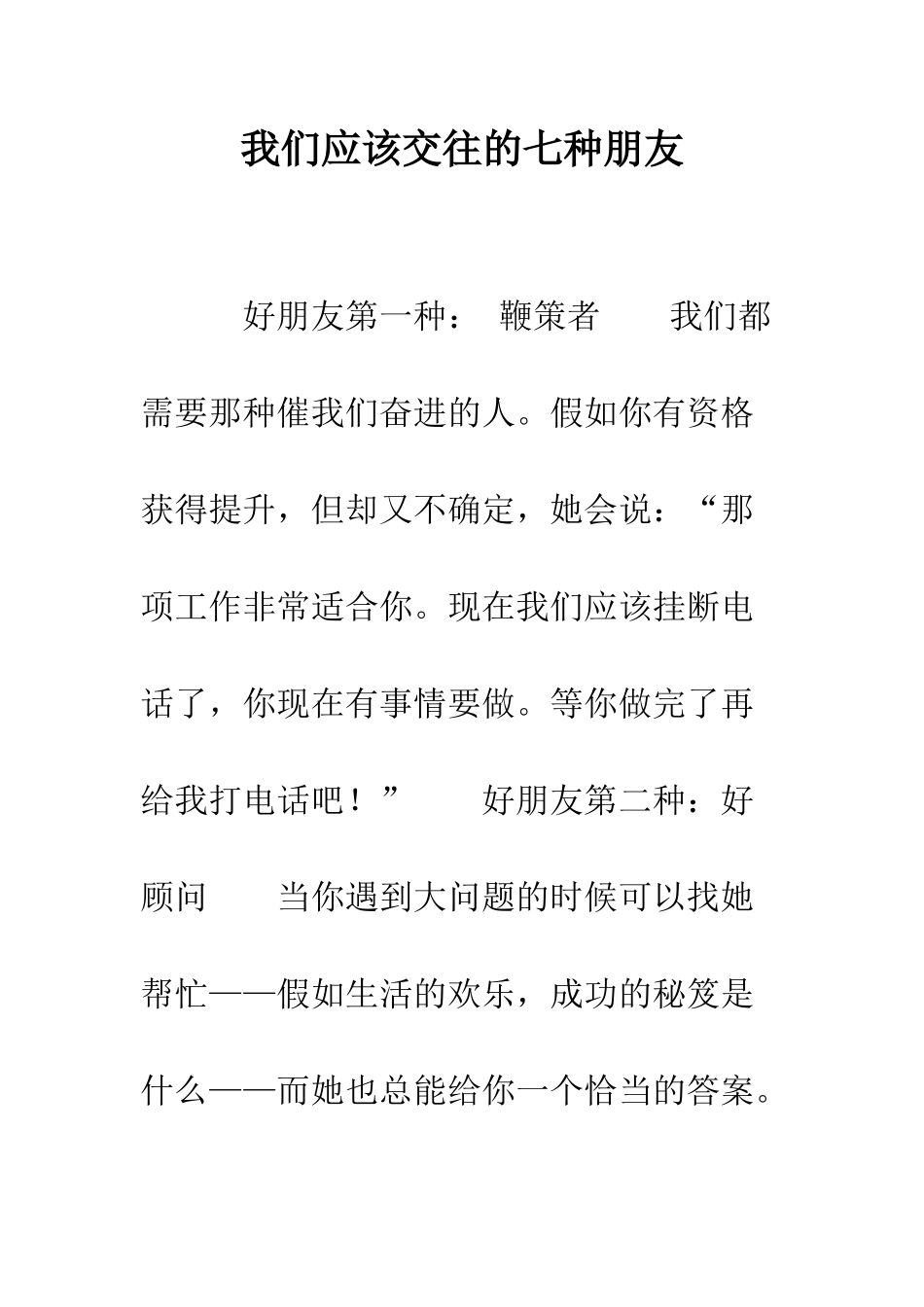 我们应该交往的七种朋友

好朋友第一种： 鞭策者 我们都需要那种催我们奋进的人。假如你有资格获得提升，但却又不确定，她会说：“那项工作非常适合你。现在我们应该挂断电话了，你现在有事情要做。等你做完了再给我打电话吧！” 好朋友第二种：好顾问 当你遇到大问题的时候可以找她帮忙——假如生活的欢乐，成功的秘笈是什么——而她也总能给你一个恰当的答案。